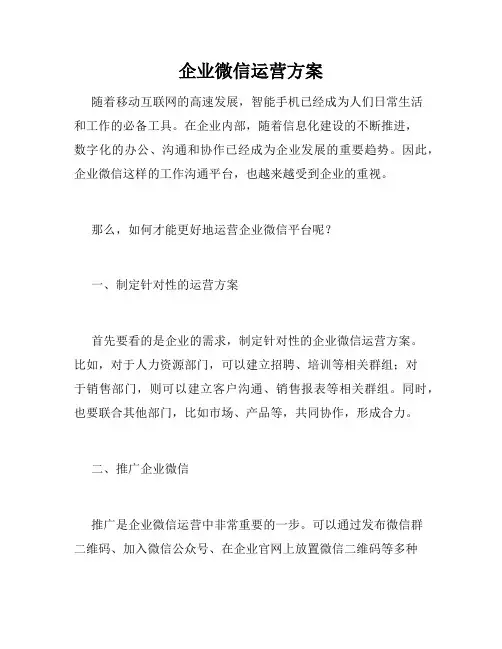 企业微信运营方案

随着移动互联网的高速发展，智能手机已经成为人们日常生活和工作的必备工具。在企业内部，随着信息化建设的不断推进，数字化的办公、沟通和协作已经成为企业发展的重要趋势。因此，企业微信这样的工作沟通平台，也越来越受到企业的重视。

那么，如何才能更好地运营企业微信平台呢？

一、制定针对性的运营方案

首先要看的是企业的需求，制定针对性的企业微信运营方案。比如，对于人力资源部门，可以建立招聘、培训等相关群组；对于销售部门，则可以建立客户沟通、销售报表等相关群组。同时，也要联合其他部门，比如市场、产品等，共同协作，形成合力。

二、推广企业微信

推广是企业微信运营中非常重要的一步。可以通过发布微信群二维码、加入微信公众号、在企业官网上放置微信二维码等多种